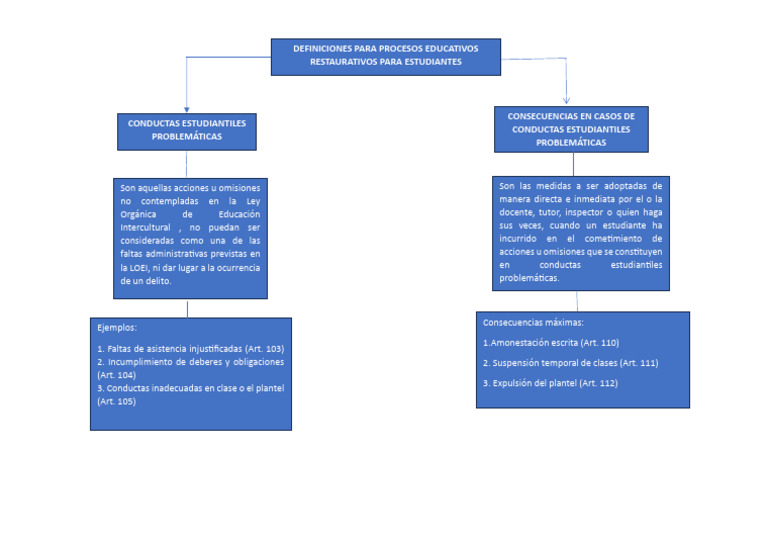 DEFINICIONES PARA PROCESOS EDUCATIVOS RESTAURATIVOS PARA ESTUDIANTES

CONDUCTAS ESTUDIANTILES PROBLEMÁTICAS

Son aquellas acciones u omisiones no contempladas en la Ley Orgánica de Educación Intercultural , no puedan ser consideradas como una de las faltas administrativas previstas en la LOEI, ni dar lugar a la ocurrencia de un delito.

Ejemplos:

1. Faltas de asistencia injustificadas (Art. 103)
2. Incumplimiento de deberes y obligaciones (Art. 104)
3. Conductas inadecuadas en clase o el plantel (Art. 105)

CONSECUENCIAS EN CASOS DE CONDUCTAS ESTUDIANTILES PROBLEMÁTICAS

Son las medidas a ser adoptadas de manera directa e inmediata por el o la docente, tutor, inspector o quien haga sus veces, cuando un estudiante ha incurrido en el cometimiento de acciones u omisiones que se constituyen en conductas estudiantiles problemáticas.

Consecuencias máximas:

1.Amonestación escrita (Art. 110)

2. Suspensión temporal de clases (Art. 111)

3. Expulsión del plantel (Art. 112)